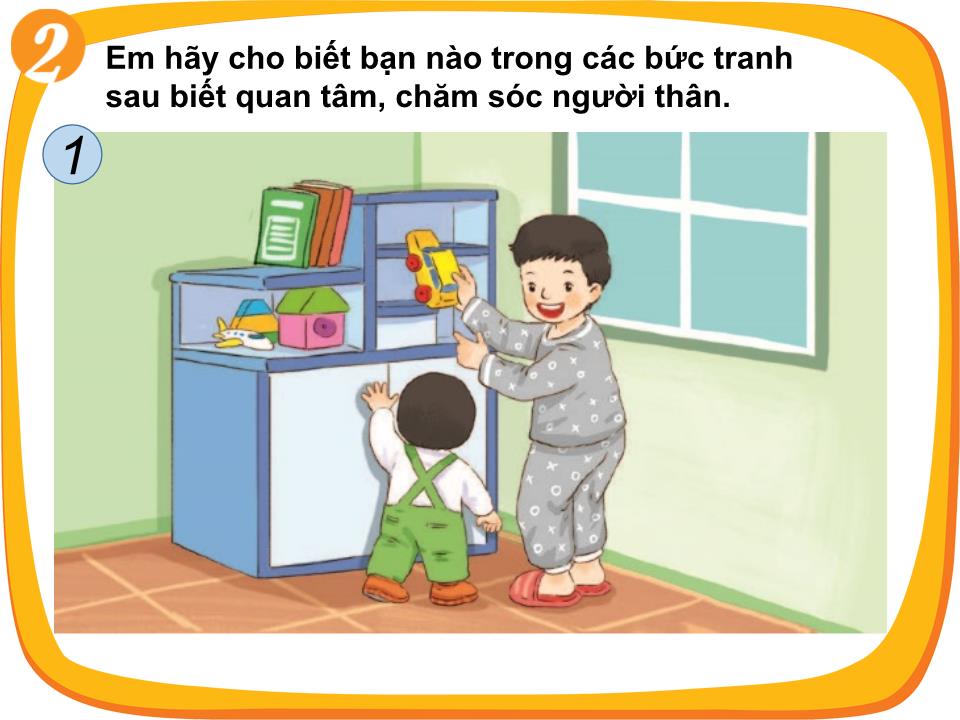 2

Em hãy cho biết bạn nào trong các bức tranh sau biết quan tâm, chăm sóc người thân.

1